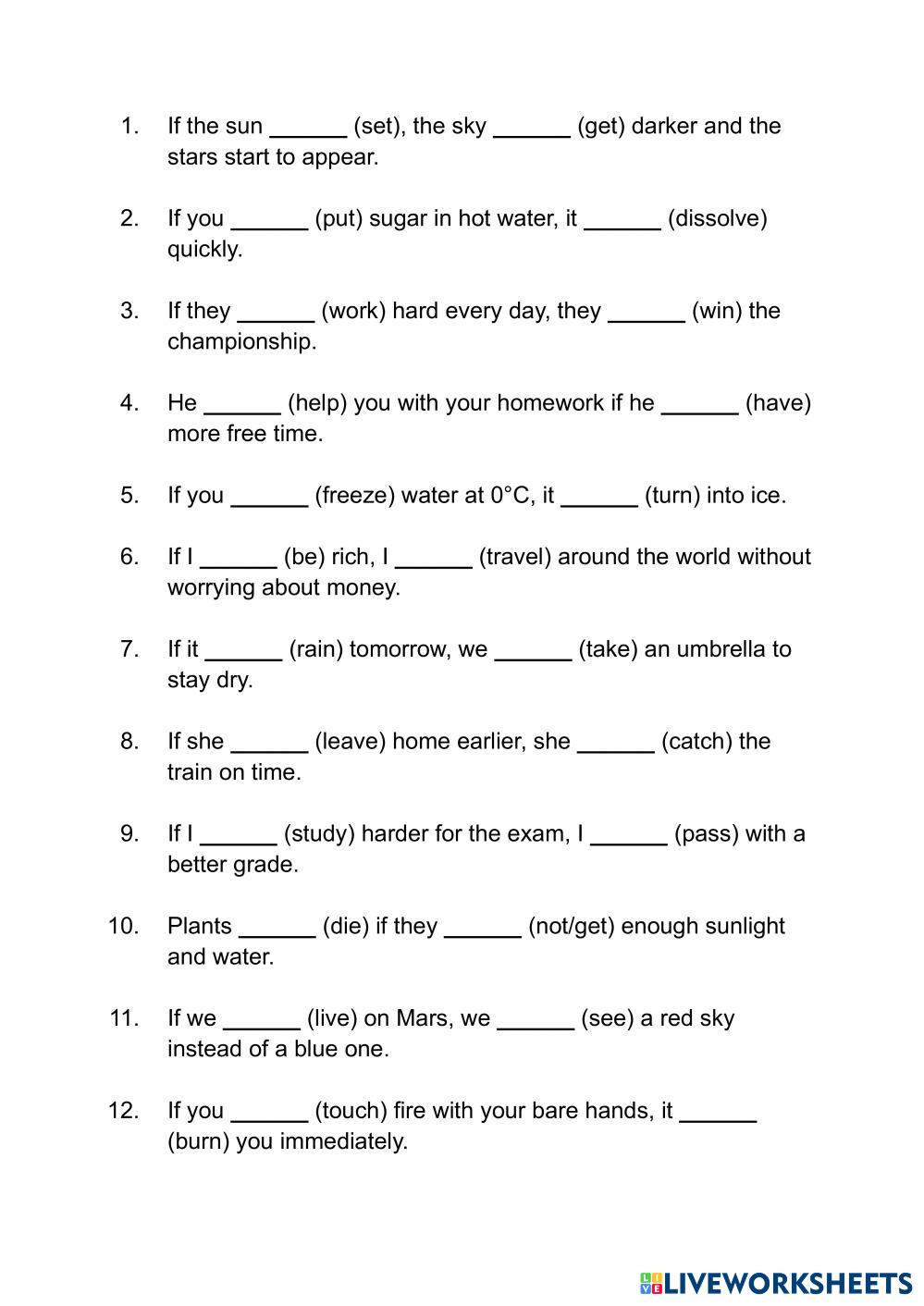 1. If the sun ______ (set), the sky ______ (get) darker and the stars start to appear.

2. If you ______ (put) sugar in hot water, it ______ (dissolve) quickly.

3. If they ______ (work) hard every day, they ______ (win) the championship.

4. He ______ (help) you with your homework if he ______ (have) more free time.

5. If you ______ (freeze) water at 0°C, it ______ (turn) into ice.

6. If I ______ (be) rich, I ______ (travel) around the world without worrying about money.

7. If it ______ (rain) tomorrow, we ______ (take) an umbrella to stay dry.

8. If she ______ (leave) home earlier, she ______ (catch) the train on time.

9. If I ______ (study) harder for the exam, I ______ (pass) with a better grade.

10. Plants ______ (die) if they ______ (not/get) enough sunlight and water.

11. If we ______ (live) on Mars, we ______ (see) a red sky instead of a blue one.

12. If you ______ (touch) fire with your bare hands, it ______ (burn) you immediately.

LIVEWORKSHEETS